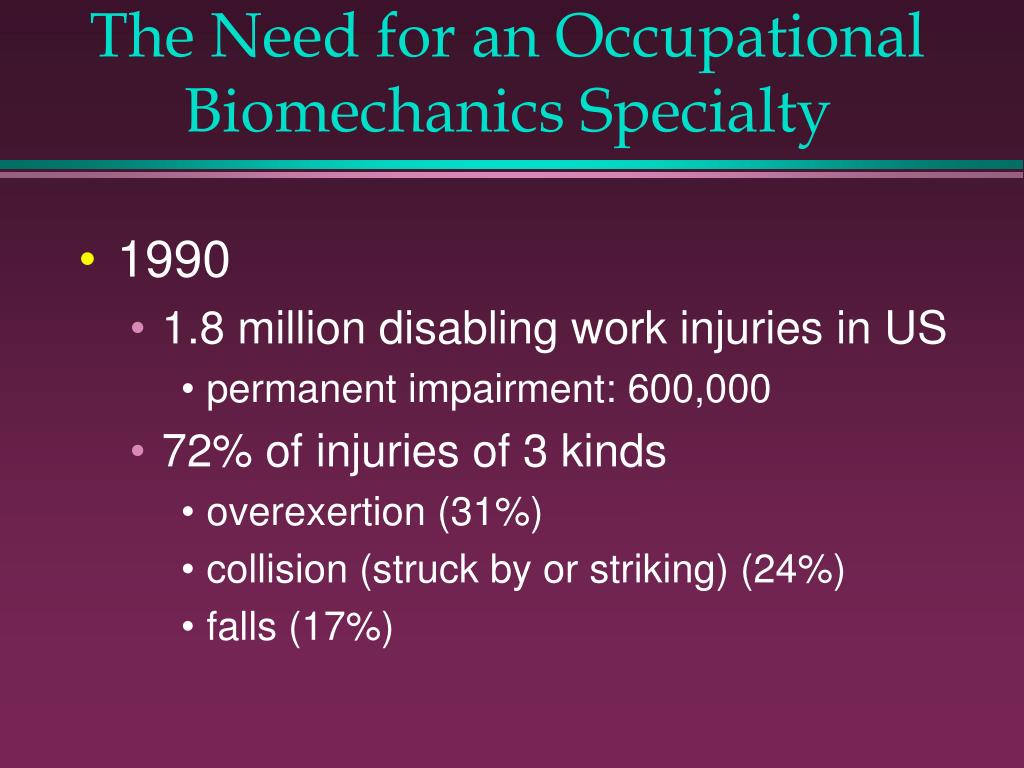 The Need for an Occupational Biomechanics Specialty

• 1990
  • 1.8 million disabling work injuries in US
    • permanent impairment: 600,000
  • 72% of injuries of 3 kinds
    • overexertion (31%)
    • collision (struck by or striking) (24%)
    • falls (17%)